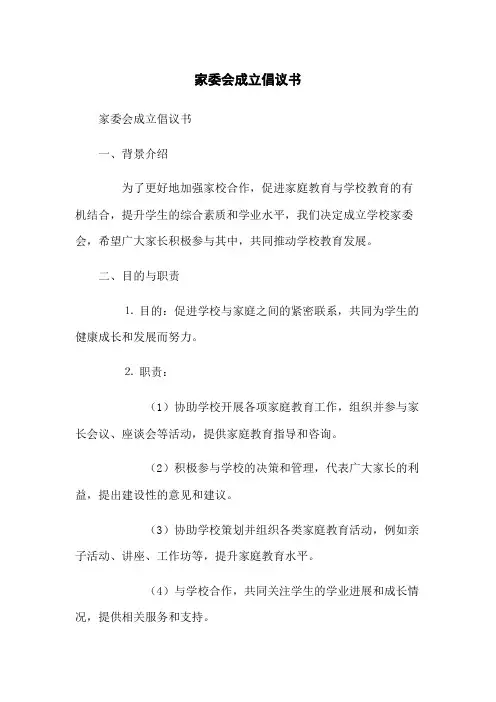 家委会成立倡议书

家委会成立倡议书

一、背景介绍

为了更好地加强家校合作，促进家庭教育与学校教育的有机结合，提升学生的综合素质和学业水平，我们决定成立学校家委会，希望广大家长积极参与其中，共同推动学校教育发展。

二、目的与职责

1. 目的：促进学校与家庭之间的紧密联系，共同为学生的健康成长和发展而努力。

2. 职责：

（1）协助学校开展各项家庭教育工作，组织并参与家长会议、座谈会等活动，提供家庭教育指导和咨询。

（2）积极参与学校的决策和管理，代表广大家长的利益，提出建设性的意见和建议。

（3）协助学校策划并组织各类家庭教育活动，例如亲子活动、讲座、工作坊等，提升家庭教育水平。

（4）与学校合作，共同关注学生的学业进展和成长情况，提供相关服务和支持。